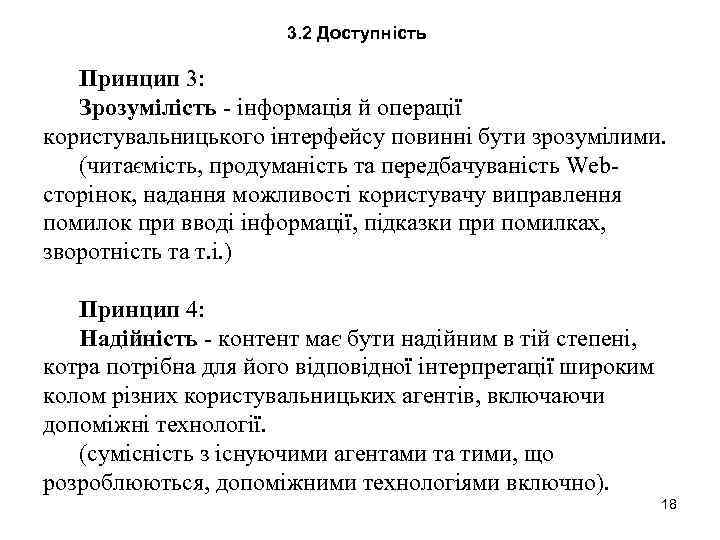 3.2 Доступність

Принцип 3:
Зрозумілість - інформація й операції користувальницького інтерфейсу повинні бути зрозумілими.
(читаємість, продуманість та передбачуваність Web-сторінок, надання можливості користувачу виправлення помилок при вводі інформації, підказки при помилках, зворотність та т.і.)

Принцип 4:
Надійність - контент має бути надійним в тій степені, котра потрібна для його відповідної інтерпретації широким колом різних користувальницьких агентів, включаючи допоміжні технології.
(сумісність з існуючими агентами та тими, що розроблюються, допоміжними технологіями включно).

18